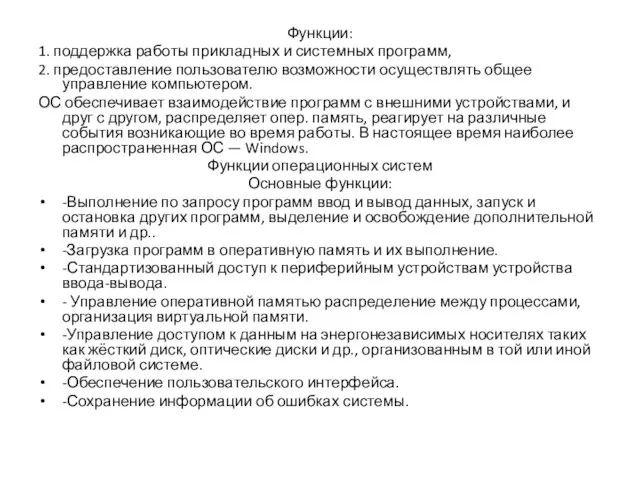 Функции:
1. поддержка работы прикладных и системных программ,
2. предоставление пользователю возможности осуществлять общее управление компьютером.
ОС обеспечивает взаимодействие программ с внешними устройствами, и друг с другом, распределяет опер. память, реагирует на различные события возникающие во время работы. В настоящее время наиболее распространенная ОС — Windows.
Функции операционных систем
Основные функции:
• -Выполнение по запросу программ ввод и вывод данных, запуск и остановка других программ, выделение и освобождение дополнительной памяти и др..
• -Загрузка программ в оперативную память и их выполнение.
• -Стандартизованный доступ к периферийным устройствам устройства ввода-вывода.
• - Управление оперативной памятью распределение между процессами, организация виртуальной памяти.
• -Управление доступом к данным на энергонезависимых носителях таких как жёсткий диск, оптические диски и др., организованным в той или иной файловой системе.
• -Обеспечение пользовательского интерфейса.
• -Сохранение информации об ошибках системы.